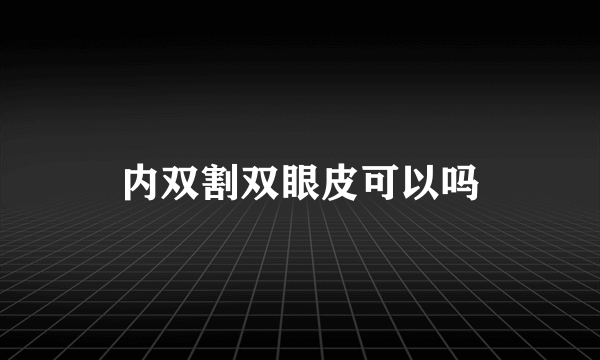 内双割双眼皮可以吗